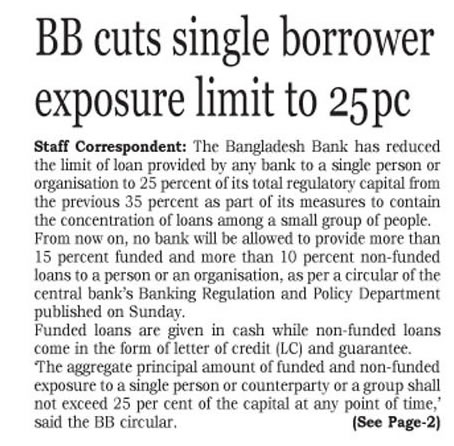 BB cuts single borrower exposure limit to 25pc

Staff Correspondent: The Bangladesh Bank has reduced the limit of loan provided by any bank to a single person or organisation to 25 percent of its total regulatory capital from the previous 35 percent as part of its measures to contain the concentration of loans among a small group of people.
From now on, no bank will be allowed to provide more than 15 percent funded and more than 10 percent non-funded loans to a person or an organisation, as per a circular of the central bank's Banking Regulation and Policy Department published on Sunday.
Funded loans are given in cash while non-funded loans come in the form of letter of credit (LC) and guarantee.
'The aggregate principal amount of funded and non-funded exposure to a single person or counterparty or a group shall not exceed 25 per cent of the capital at any point of time,' said the BB circular. (See Page-2)